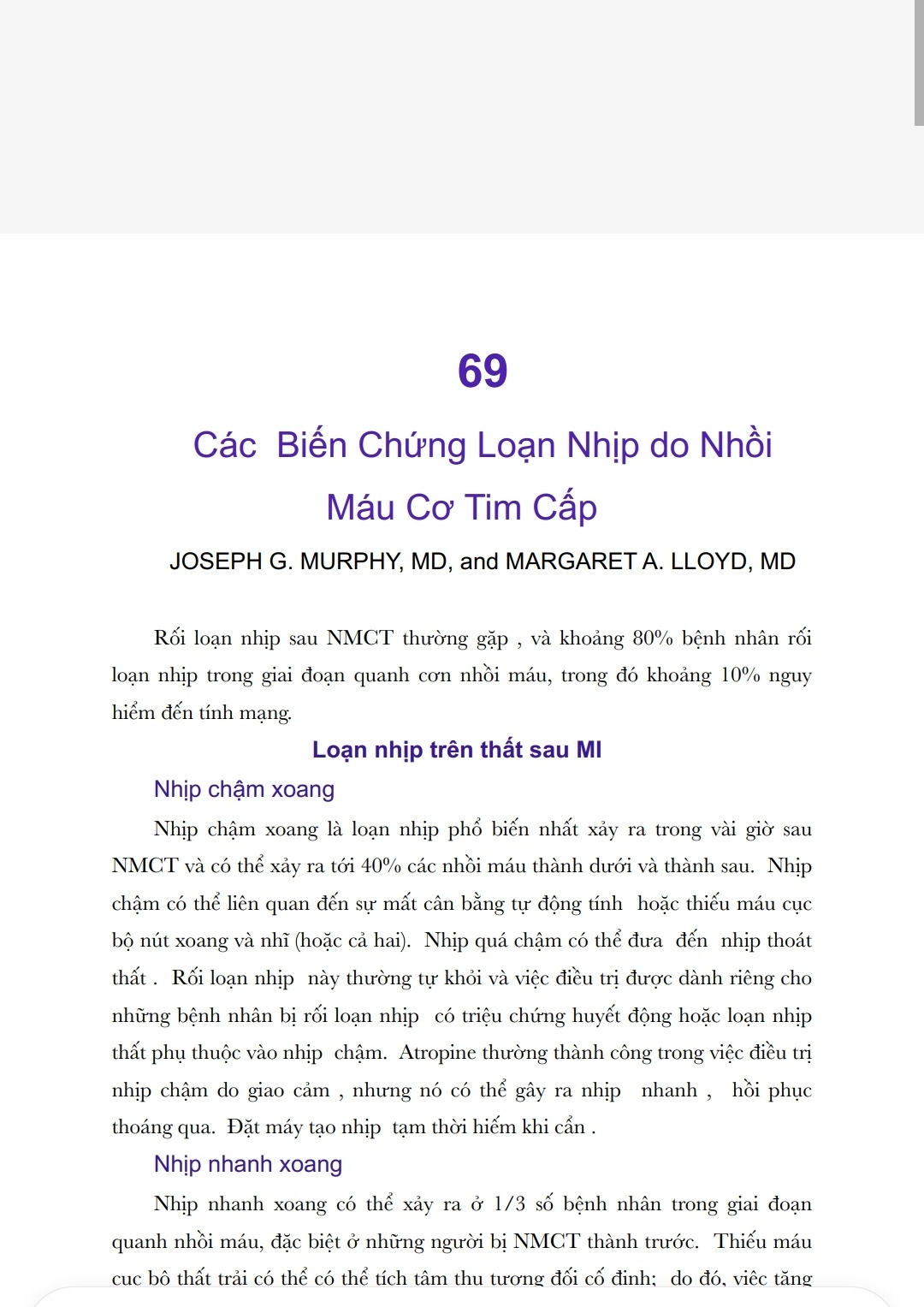 69

Các Biến Chứng Loạn Nhịp do Nhồi Máu Cơ Tim Cấp

JOSEPH G. MURPHY, MD, and MARGARET A. LLOYD, MD

Rối loạn nhịp sau NMCT thường gặp , và khoảng 80% bệnh nhân rối loạn nhịp trong giai đoạn quanh cơn nhồi máu, trong đó khoảng 10% nguy hiểm đến tính mạng.

Loạn nhịp trên thất sau MI

Nhịp chậm xoang

Nhịp chậm xoang là loạn nhịp phổ biến nhất xảy ra trong vài giờ sau NMCT và có thể xảy ra tới 40% các nhồi máu thành dưới và thành sau. Nhịp chậm có thể liên quan đến sự mất cân bằng tự động tính hoặc thiếu máu cục bộ nút xoang và nhĩ (hoặc cả hai). Nhịp quá chậm có thể đưa đến nhịp thoát thất . Rối loạn nhịp này thường tự khỏi và việc điều trị được dành riêng cho những bệnh nhân bị rối loạn nhịp có triệu chứng huyết động hoặc loạn nhịp thất phụ thuộc vào nhịp chậm. Atropine thường thành công trong việc điều trị nhịp chậm do giao cảm , nhưng nó có thể gây ra nhịp nhanh , hồi phục thoáng qua. Đặt máy tạo nhịp tạm thời hiếm khi cần .

Nhịp nhanh xoang

Nhịp nhanh xoang có thể xảy ra ở 1/3 số bệnh nhân trong giai đoạn quanh nhồi máu, đặc biệt ở những người bị NMCT thành trước. Thiếu máu cục bộ thất trái có thể có thể tích tâm thu tương đối cố định; do đó, việc tăng